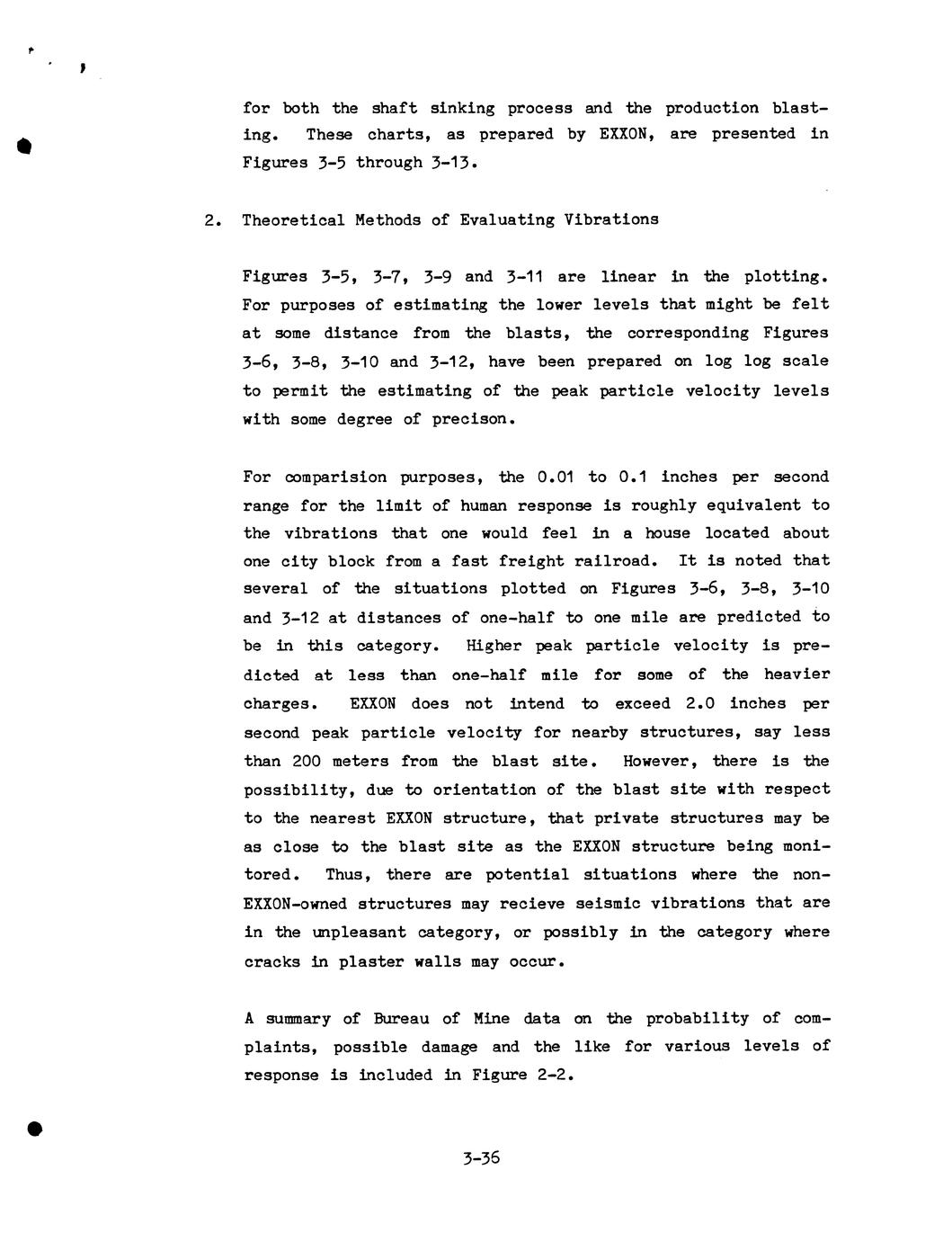 for both the shaft sinking process and the production blasting. These charts, as prepared by EXXON, are presented in Figures 3-5 through 3-13.

2. Theoretical Methods of Evaluating Vibrations

Figures 3-5, 3-7, 3-9 and 3-11 are linear in the plotting. For purposes of estimating the lower levels that might be felt at some distance from the blasts, the corresponding Figures 3-6, 3-8, 3-10 and 3-12, have been prepared on log log scale to permit the estimating of the peak particle velocity levels with some degree of precison.

For comparision purposes, the 0.01 to 0.1 inches per second range for the limit of human response is roughly equivalent to the vibrations that one would feel in a house located about one city block from a fast freight railroad. It is noted that several of the situations plotted on Figures 3-6, 3-8, 3-10 and 3-12 at distances of one-half to one mile are predicted to be in this category. Higher peak particle velocity is predicted at less than one-half mile for some of the heavier charges. EXXON does not intend to exceed 2.0 inches per second peak particle velocity for nearby structures, say less than 200 meters from the blast site. However, there is the possibility, due to orientation of the blast site with respect to the nearest EXXON structure, that private structures may be as close to the blast site as the EXXON structure being monitored. Thus, there are potential situations where the non-EXXON-owned structures may recieve seismic vibrations that are in the unpleasant category, or possibly in the category where cracks in plaster walls may occur.

A summary of Bureau of Mine data on the probability of complaints, possible damage and the like for various levels of response is included in Figure 2-2.

3-36